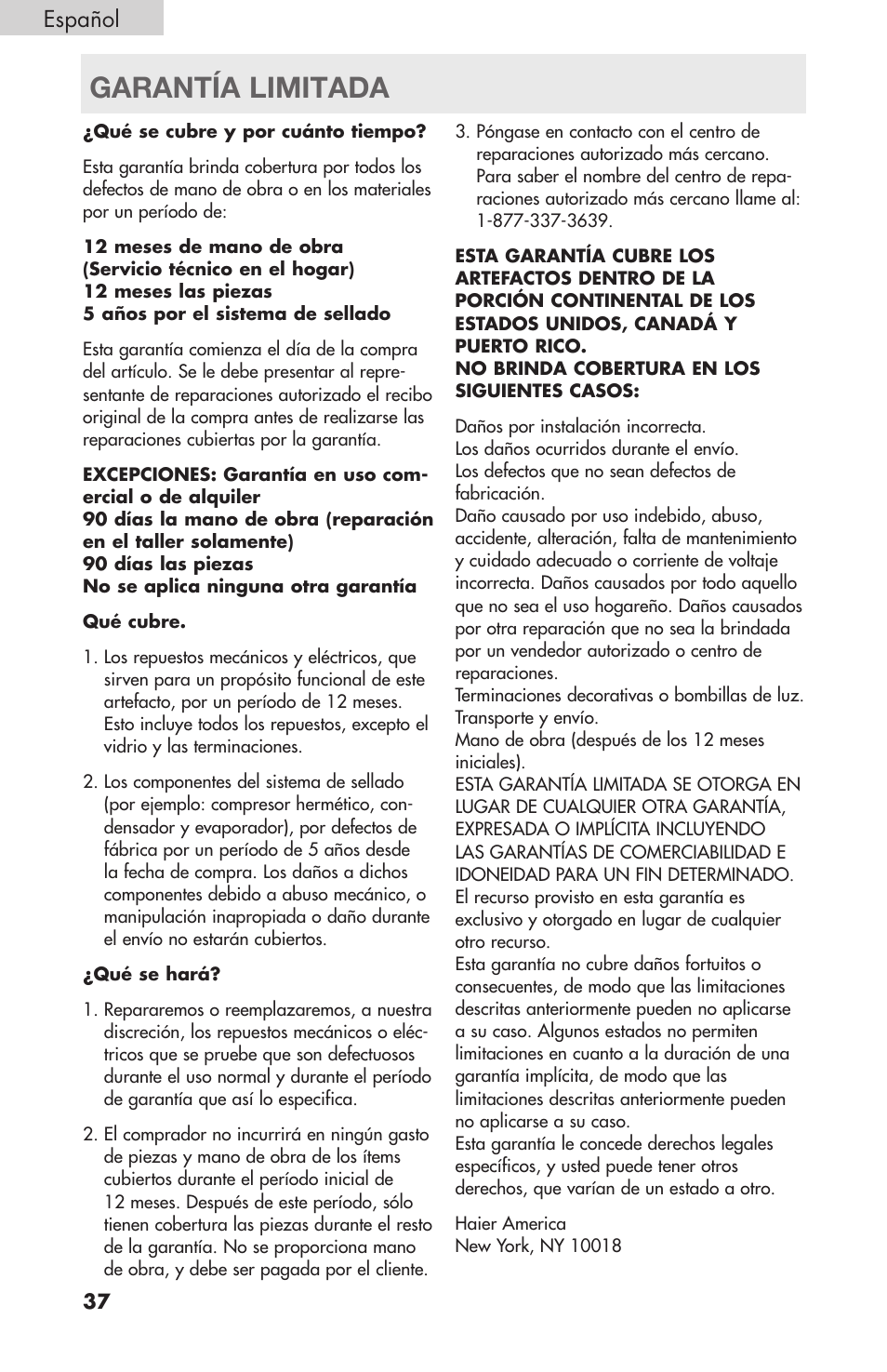 Español

GARANTÍA LIMITADA

¿Qué se cubre y por cuánto tiempo?

Esta garantía brinda cobertura por todos los defectos de mano de obra o en los materiales por un período de:

12 meses de mano de obra
(Servicio técnico en el hogar)
12 meses las piezas
5 años por el sistema de sellado

Esta garantía comienza el día de la compra del artículo. Se le debe presentar al representante de reparaciones autorizado el recibo original de la compra antes de realizarse las reparaciones cubiertas por la garantía.

EXCEPCIONES: Garantía en uso comercial o de alquiler
90 días la mano de obra (reparación en el taller solamente)
90 días las piezas
No se aplica ninguna otra garantía

Qué cubre.

1. Los repuestos mecánicos y eléctricos, que sirven para un propósito funcional de este artefacto, por un período de 12 meses. Esto incluye todos los repuestos, excepto el vidrio y las terminaciones.

2. Los componentes del sistema de sellado (por ejemplo: compresor hermético, condensador y evaporador), por defectos de fábrica por un período de 5 años desde la fecha de compra. Los daños a dichos componentes debido a abuso mecánico, o manipulación inapropiada o daño durante el envío no estarán cubiertos.

¿Qué se hará?

1. Repararemos o reemplazaremos, a nuestra discreción, los repuestos mecánicos o eléctricos que se pruebe que son defectuosos durante el uso normal y durante el período de garantía que así lo especifica.

2. El comprador no incurrirá en ningún gasto de piezas y mano de obra de los ítems cubiertos durante el período inicial de 12 meses. Después de este período, sólo tienen cobertura las piezas durante el resto de la garantía. No se proporciona mano de obra, y debe ser pagada por el cliente.

3. Póngase en contacto con el centro de reparaciones autorizado más cercano. Para saber el nombre del centro de reparaciones autorizado más cercano llame al: 1-877-337-3639.

ESTA GARANTÍA CUBRE LOS ARTEFACTOS DENTRO DE LA PORCIÓN CONTINENTAL DE LOS ESTADOS UNIDOS, CANADÁ Y PUERTO RICO.
NO BRINDA COBERTURA EN LOS SIGUIENTES CASOS:

Daños por instalación incorrecta.
Los daños ocurridos durante el envío.
Los defectos que no sean defectos de fabricación.
Daño causado por uso indebido, abuso, accidente, alteración, falta de mantenimiento y cuidado adecuado o corriente de voltaje incorrecta. Daños causados por todo aquello que no sea el uso hogareño. Daños causados por otra reparación que no sea la brindada por un vendedor autorizado o centro de reparaciones.
Terminaciones decorativas o bombillas de luz.
Transporte y envío.
Mano de obra (después de los 12 meses iniciales).
ESTA GARANTÍA LIMITADA SE OTORGA EN LUGAR DE CUALQUIER OTRA GARANTÍA, EXPRESADA O IMPLÍCITA INCLUYENDO LAS GARANTÍAS DE COMERCIABILIDAD E IDONEIDAD PARA UN FIN DETERMINADO.
El recurso provisto en esta garantía es exclusivo y otorgado en lugar de cualquier otro recurso.
Esta garantía no cubre daños fortuitos o consecuentes, de modo que las limitaciones descritas anteriormente pueden no aplicarse a su caso. Algunos estados no permiten limitaciones en cuanto a la duración de una garantía implícita, de modo que las limitaciones descritas anteriormente pueden no aplicarse a su caso.
Esta garantía le concede derechos legales específicos, y usted puede tener otros derechos, que varían de un estado a otro.

Haier America
New York, NY 10018

37